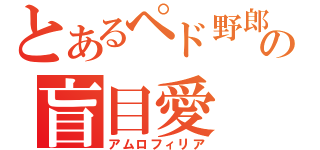 とあるペド野郎の
盲目愛
アムロフィリア